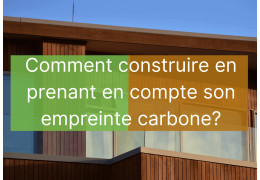 Comment construire en prenant en compte son empreinte carbone?